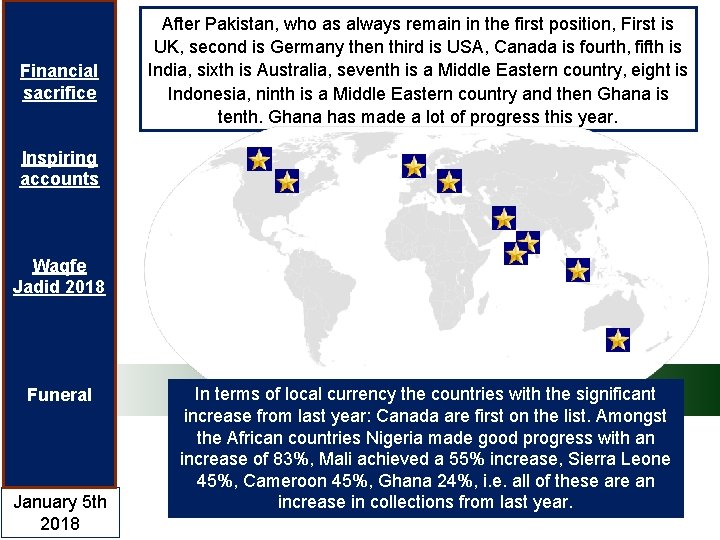 Financial sacrifice

Inspiring accounts

Waqfe Jadid 2018

Funeral

January 5th 2018

After Pakistan, who as always remain in the first position, First is UK, second is Germany then third is USA, Canada is fourth, fifth is India, sixth is Australia, seventh is a Middle Eastern country, eight is Indonesia, ninth is a Middle Eastern country and then Ghana is tenth. Ghana has made a lot of progress this year.

In terms of local currency the countries with the significant increase from last year: Canada are first on the list. Amongst the African countries Nigeria made good progress with an increase of 83%, Mali achieved a 55% increase, Sierra Leone 45%, Cameroon 45%, Ghana 24%, i.e. all of these are an increase in collections from last year.